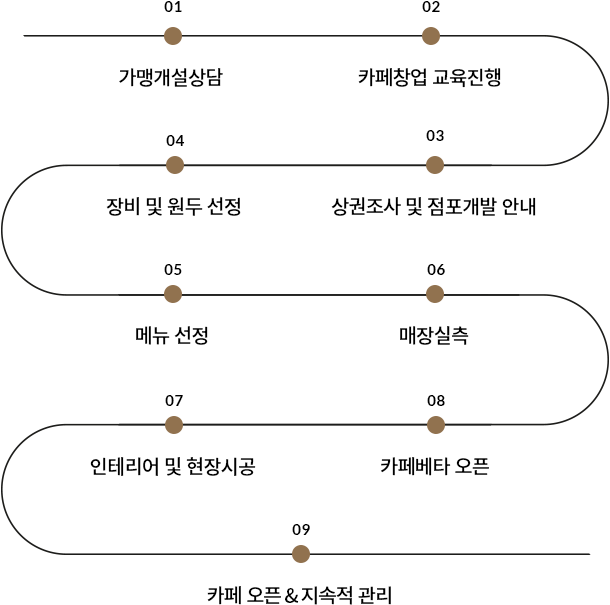 01
가맹개설상담

02
카페창업 교육진행

03
상권조사 및 점포개발 안내

04
장비 및 원두 선정

05
메뉴 선정

06
매장실측

07
인테리어 및 현장시공

08
카페베타 오픈

09
카페 오픈 & 지속적 관리